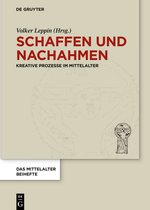 DE GRUYTER

Volker Leppin (Hrsg.)

SCHAFFEN UND NACHAHMEN

KREATIVE PROZESSE IM MITTELALTER

DAS MITTELALTER BEIHEFTE

DE G